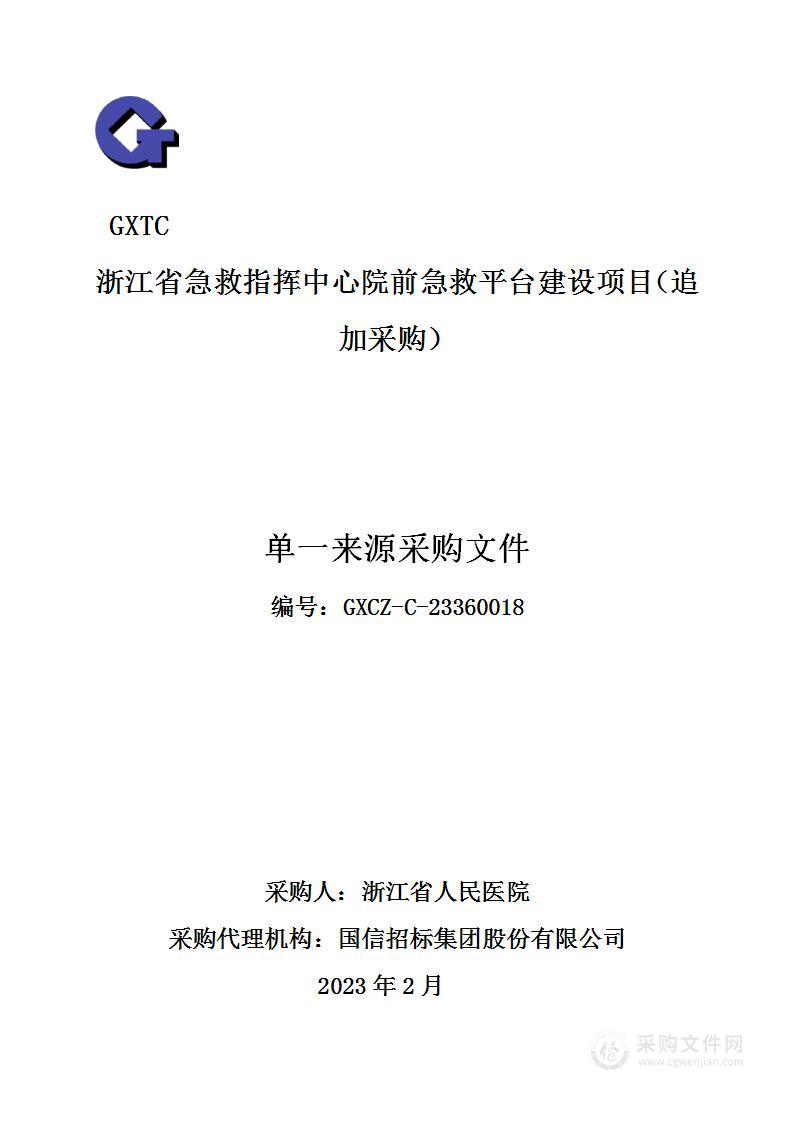 GXTC

浙江省急救指挥中心院前急救平台建设项目(追加采购)

单一来源采购文件

编号：GXCZ-C-23360018

采购人：浙江省人民医院

采购代理机构：国信招标集团股份有限公司

2023 年 2 月

采购文件网
www.cgwenjian.com